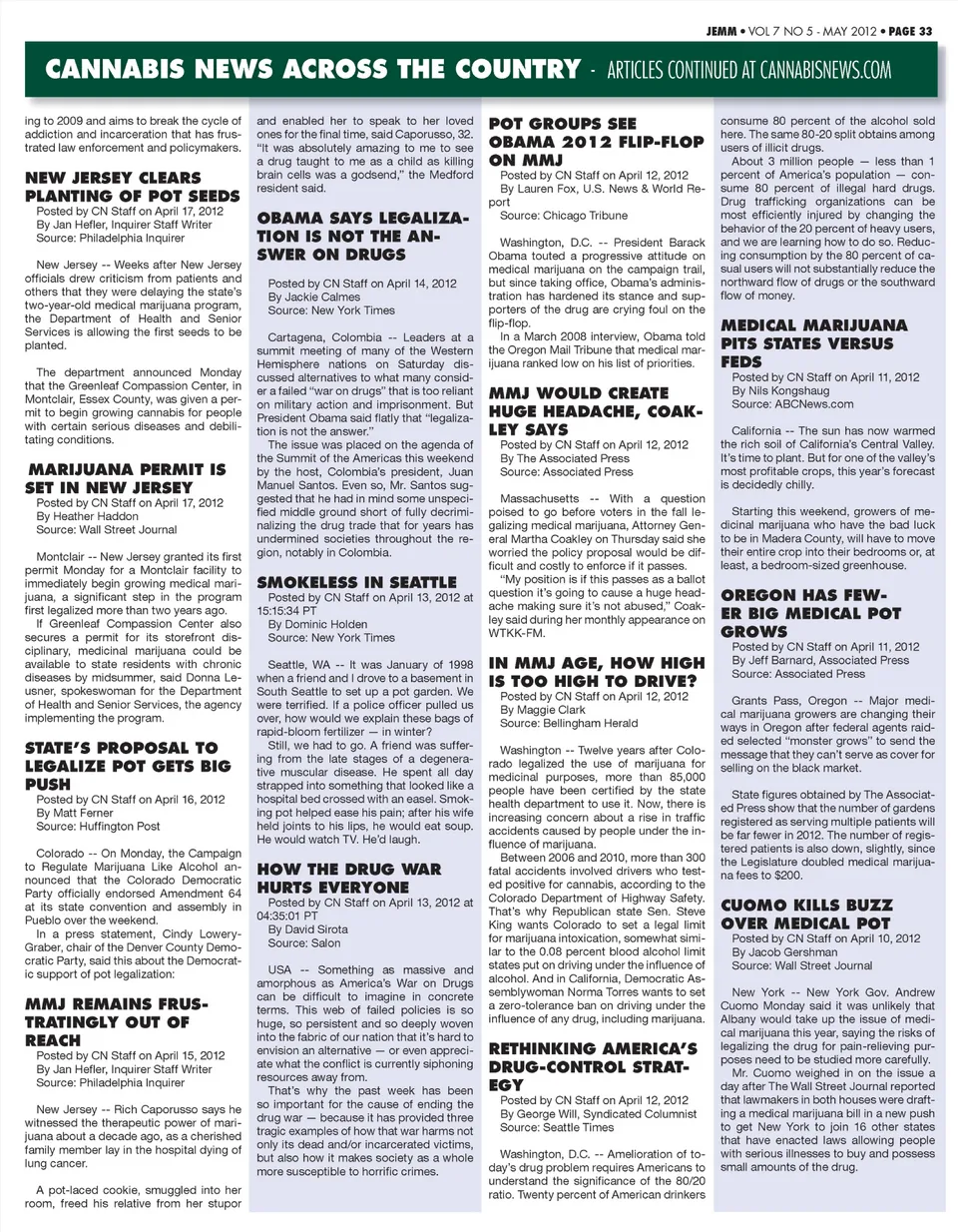 JEMM • VOL 7 NO 5 - MAY 2012 • PAGE 33

CANNABIS NEWS ACROSS THE COUNTRY - ARTICLES CONTINUED AT CANNABISNEWS.COM

ing to 2009 and aims to break the cycle of addiction and incarceration that has frustrated law enforcement and policymakers.

NEW JERSEY CLEARS PLANTING OF POT SEEDS
Posted by CN Staff on April 17, 2012
By Jan Hefler, Inquirer Staff Writer
Source: Philadelphia Inquirer

New Jersey -- Weeks after New Jersey officials drew criticism from patients and others that they were delaying the state's two-year-old medical marijuana program, the Department of Health and Senior Services is allowing the first seeds to be planted.

The department announced Monday that the Greenleaf Compassion Center, in Montclair, Essex County, was given a permit to begin growing cannabis for people with certain serious diseases and debilitating conditions.

MARIJUANA PERMIT IS SET IN NEW JERSEY
Posted by CN Staff on April 17, 2012
By Heather Haddon
Source: Wall Street Journal

Montclair -- New Jersey granted its first permit Monday for a Montclair facility to immediately begin growing medical marijuana, a significant step in the program first legalized more than two years ago.
If Greenleaf Compassion Center also secures a permit for its storefront disciplinary, medicinal marijuana could be available to state residents with chronic diseases by midsummer, said Donna Leusner, spokeswoman for the Department of Health and Senior Services, the agency implementing the program.

STATE'S PROPOSAL TO LEGALIZE POT GETS BIG PUSH
Posted by CN Staff on April 16, 2012
By Matt Ferner
Source: Huffington Post

Colorado -- On Monday, the Campaign to Regulate Marijuana Like Alcohol announced that the Colorado Democratic Party officially endorsed Amendment 64 at its state convention and assembly in Pueblo over the weekend.
In a press statement, Cindy Lowery-Graber, chair of the Denver County Democratic Party, said this about the Democratic support of pot legalization:

MMJ REMAINS FRUSTRATINGLY OUT OF REACH
Posted by CN Staff on April 15, 2012
By Jan Hefler, Inquirer Staff Writer
Source: Philadelphia Inquirer

New Jersey -- Rich Caporusso says he witnessed the therapeutic power of marijuana about a decade ago, as a cherished family member lay in the hospital dying of lung cancer.

A pot-laced cookie, smuggled into her room, freed his relative from her stupor and enabled her to speak to her loved ones for the final time, said Caporusso, 32. "It was absolutely amazing to me to see a drug taught to me as a child as killing brain cells was a godsend," the Medford resident said.

OBAMA SAYS LEGALIZATION IS NOT THE ANSWER ON DRUGS

Posted by CN Staff on April 14, 2012
By Jackie Calmes
Source: New York Times

Cartagena, Colombia -- Leaders at a summit meeting of many of the Western Hemisphere nations on Saturday discussed alternatives to what many consider a failed "war on drugs" that is too reliant on military action and imprisonment. But President Obama said flatly that "legalization is not the answer."
The issue was placed on the agenda of the Summit of the Americas this weekend by the host, Colombia's president, Juan Manuel Santos. Even so, Mr. Santos suggested that he had in mind some unspecified middle ground short of fully decriminalizing the drug trade that for years has undermined societies throughout the region, notably in Colombia.

SMOKELESS IN SEATTLE
Posted by CN Staff on April 13, 2012 at 15:15:34 PT
By Dominic Holden
Source: New York Times

Seattle, WA -- It was January of 1998 when a friend and I drove to a basement in South Seattle to set up a pot garden. We were terrified. If a police officer pulled us over, how would we explain these bags of rapid-bloom fertilizer — in winter?
Still, we had to go. A friend was suffering from the late stages of a degenerative muscular disease. He spent all day strapped into something that looked like a hospital bed crossed with an easel. Smoking pot helped ease his pain; after his wife held joints to his lips, he would eat soup. He would watch TV. He'd laugh.

HOW THE DRUG WAR HURTS EVERYONE
Posted by CN Staff on April 13, 2012 at 04:35:01 PT
By David Sirota
Source: Salon

USA -- Something as massive and amorphous as America's War on Drugs can be difficult to imagine in concrete terms. This web of failed policies is so huge, so persistent and so deeply woven into the fabric of our nation that it's hard to envision an alternative — or even appreciate what the conflict is currently siphoning resources away from.
That's why the past week has been so important for the cause of ending the drug war — because it has provided three tragic examples of how that war harms not only its dead and/or incarcerated victims, but also how it makes society as a whole more susceptible to horrific crimes.

POT GROUPS SEE OBAMA 2012 FLIP-FLOP ON MMJ
Posted by CN Staff on April 12, 2012
By Lauren Fox, U.S. News & World Report
Source: Chicago Tribune

Washington, D.C. -- President Barack Obama touted a progressive attitude on medical marijuana on the campaign trail, but since taking office, Obama's administration has hardened its stance and supporters of the drug are crying foul on the flip-flop.
In a March 2008 interview, Obama told the Oregon Mail Tribune that medical marijuana ranked low on his list of priorities.

MMJ WOULD CREATE HUGE HEADACHE, COAKLEY SAYS
Posted by CN Staff on April 12, 2012
By The Associated Press
Source: Associated Press

Massachusetts -- With a question poised to go before voters in the fall legalizing medical marijuana, Attorney General Martha Coakley on Thursday said she worried the policy proposal would be difficult and costly to enforce if it passes.
"My position is if this passes as a ballot question it's going to cause a huge headache making sure it's not abused," Coakley said during her monthly appearance on WTKK-FM.

IN MMJ AGE, HOW HIGH IS TOO HIGH TO DRIVE?
Posted by CN Staff on April 12, 2012
By Maggie Clark
Source: Bellingham Herald

Washington -- Twelve years after Colorado legalized the use of marijuana for medicinal purposes, more than 85,000 people have been certified by the state health department to use it. Now, there is increasing concern about a rise in traffic accidents caused by people under the influence of marijuana.
Between 2006 and 2010, more than 300 fatal accidents involved drivers who tested positive for cannabis, according to the Colorado Department of Highway Safety. That's why Republican state Sen. Steve King wants Colorado to set a legal limit for marijuana intoxication, somewhat similar to the 0.08 percent blood alcohol limit states put on driving under the influence of alcohol. And in California, Democratic Assemblywoman Norma Torres wants to set a zero-tolerance ban on driving under the influence of any drug, including marijuana.

RETHINKING AMERICA'S DRUG-CONTROL STRATEGY
Posted by CN Staff on April 12, 2012
By George Will, Syndicated Columnist
Source: Seattle Times

Washington, D.C. -- Amelioration of today's drug problem requires Americans to understand the significance of the 80/20 ratio. Twenty percent of American drinkers consume 80 percent of the alcohol sold here. The same 80-20 split obtains among users of illicit drugs.
About 3 million people — less than 1 percent of America's population — consume 80 percent of illegal hard drugs. Drug trafficking organizations can be most efficiently injured by changing the behavior of the 20 percent of heavy users, and we are learning how to do so. Reducing consumption by the 80 percent of casual users will not substantially reduce the northward flow of drugs or the southward flow of money.

MEDICAL MARIJUANA PITS STATES VERSUS FEDS
Posted by CN Staff on April 11, 2012
By Nils Kongshaug
Source: ABCNews.com

California -- The sun has now warmed the rich soil of California's Central Valley. It's time to plant. But for one of the valley's most profitable crops, this year's forecast is decidedly chilly.

Starting this weekend, growers of medicinal marijuana who have the bad luck to be in Madera County, will have to move their entire crop into their bedrooms or, at least, a bedroom-sized greenhouse.

OREGON HAS FEWER BIG MEDICAL POT GROWS
Posted by CN Staff on April 11, 2012
By Jeff Barnard, Associated Press
Source: Associated Press

Grants Pass, Oregon -- Major medical marijuana growers are changing their ways in Oregon after federal agents raided selected "monster grows" to send the message that they can't serve as cover for selling on the black market.

State figures obtained by The Associated Press show that the number of gardens registered as serving multiple patients will be far fewer in 2012. The number of registered patients is also down, slightly, since the Legislature doubled medical marijuana fees to $200.

CUOMO KILLS BUZZ OVER MEDICAL POT
Posted by CN Staff on April 10, 2012
By Jacob Gershman
Source: Wall Street Journal

New York -- New York Gov. Andrew Cuomo Monday said it was unlikely that Albany would take up the issue of medical marijuana this year, saying the risks of legalizing the drug for pain-relieving purposes need to be studied more carefully.
Mr. Cuomo weighed in on the issue a day after The Wall Street Journal reported that lawmakers in both houses were drafting a medical marijuana bill in a new push to get New York to join 16 other states that have enacted laws allowing people with serious illnesses to buy and possess small amounts of the drug.